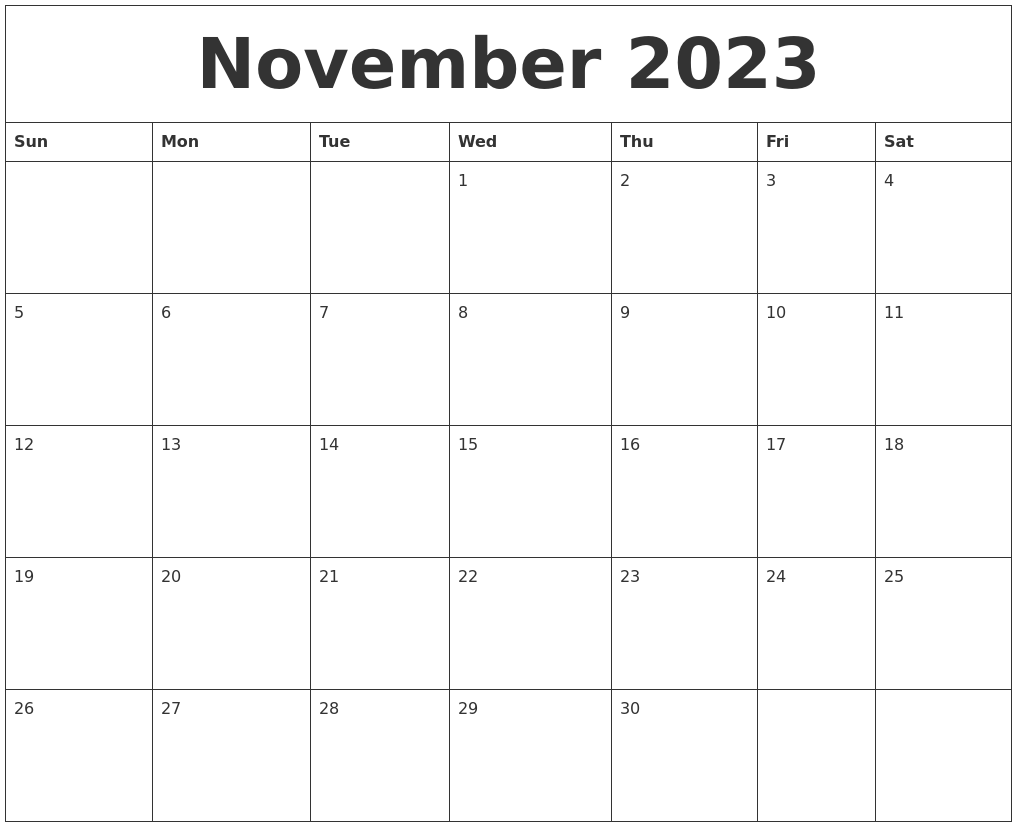 November 2023

| Sun | Mon | Tue | Wed | Thu | Fri | Sat |
|---|---|---|---|---|---|---|
|  |  |  | 1 | 2 | 3 | 4 |
| 5 | 6 | 7 | 8 | 9 | 10 | 11 |
| 12 | 13 | 14 | 15 | 16 | 17 | 18 |
| 19 | 20 | 21 | 22 | 23 | 24 | 25 |
| 26 | 27 | 28 | 29 | 30 |  |  |